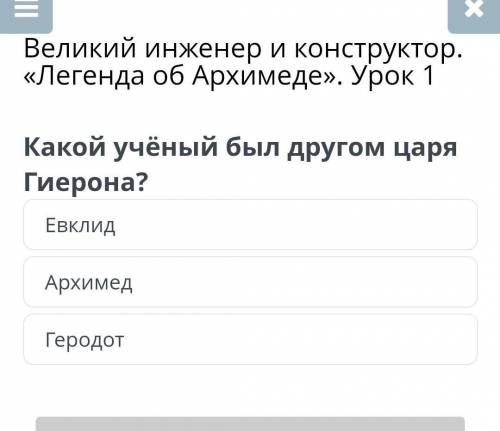 Великий инженер и конструктор. «Легенда об Архимеде». Урок 1

Какой учёный был другом царя Гиерона?

Евклид

Архимед

Геродот